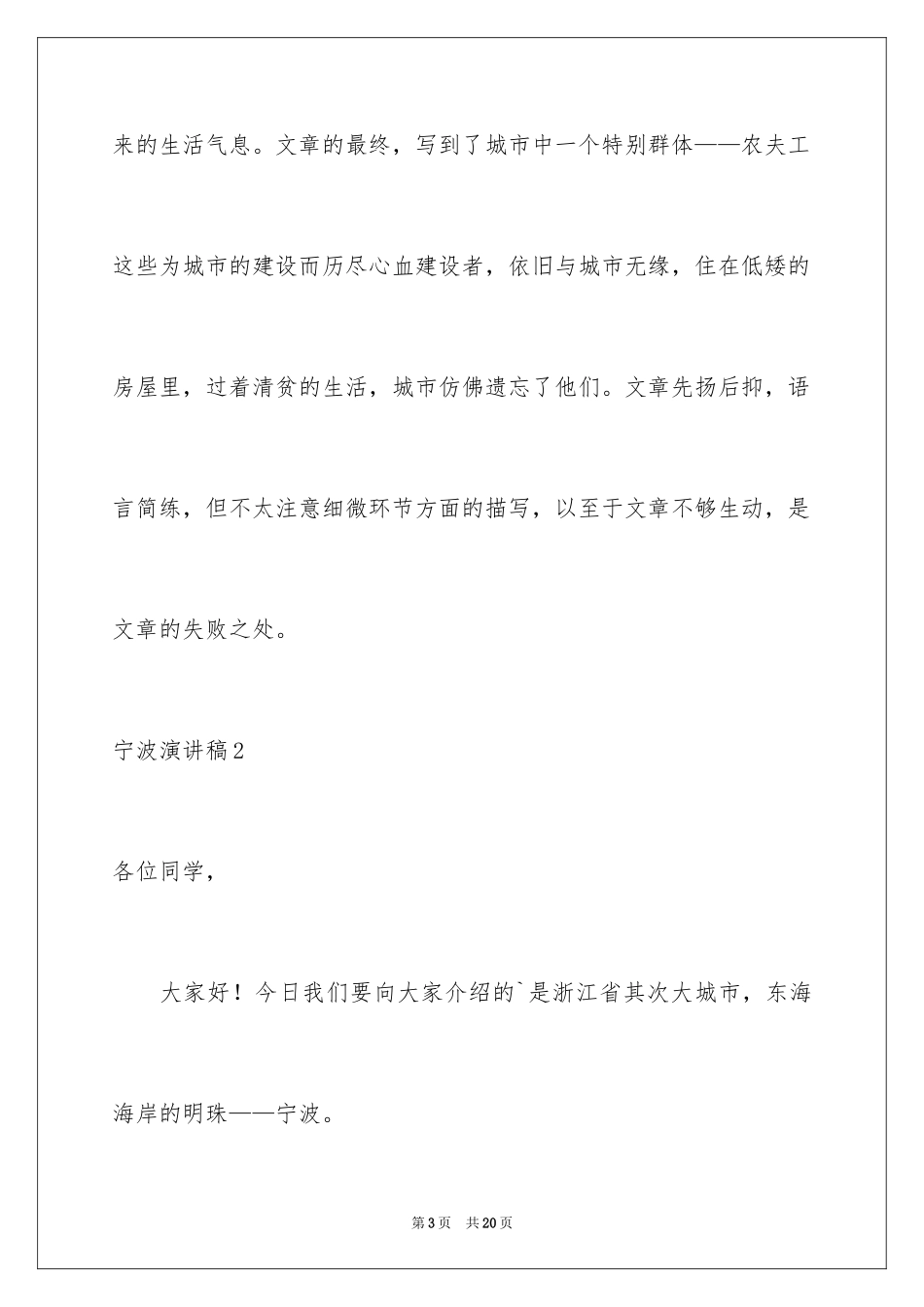 来的生活气息。文章的最终，写到了城市中一个特别群体——农夫工这些为城市的建设而历尽心血建设者，依旧与城市无缘，住在低矮的房屋里，过着清贫的生活，城市仿佛遗忘了他们。文章先扬后抑，语言简练，但不太注意细微环节方面的描写，以至于文章不够生动，是文章的失败之处。

宁波演讲稿2

各位同学，

大家好！今日我们要向大家介绍的`是浙江省其次大城市，东海海岸的明珠——宁波。

第3页 共20页